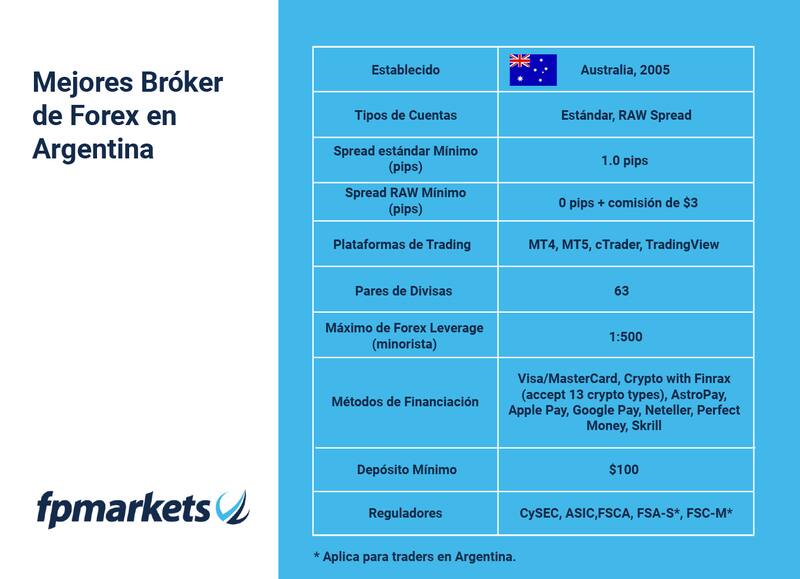 Mejores Bróker de Forex en Argentina

fpmarkets

| Establecido | Australia, 2005 |
|---|---|
| Tipos de Cuentas | Estándar, RAW Spread |
| Spread estándar Mínimo (pips) | 1.0 pips |
| Spread RAW Mínimo (pips) | 0 pips + comisión de \$3 |
| Plataformas de Trading | MT4, MT5, cTrader, TradingView |
| Pares de Divisas | 63 |
| Máximo de Forex Leverage (minorista) | 1:500 |
| Métodos de Financiación | Visa/MasterCard, Crypto with Finrax (accept 13 crypto types), AstroPay, Apple Pay, Google Pay, Neteller, Perfect Money, Skrill |
| Depósito Mínimo | \$100 |
| Reguladores | CySEC, ASIC,FSCA, FSA-S*, FSC-M* |

* Aplica para traders en Argentina.